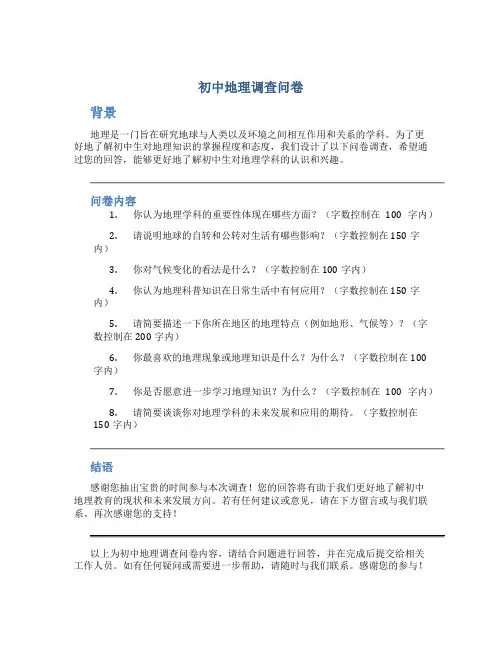 初中地理调查问卷

背景

地理是一门旨在研究地球与人类以及环境之间相互作用和关系的学科。为了更好地了解初中生对地理知识的掌握程度和态度，我们设计了以下问卷调查，希望通过您的回答，能够更好地了解初中生对地理学科的认识和兴趣。

问卷内容

1. 你认为地理学科的重要性体现在哪些方面？（字数控制在 100 字内）

2. 请说明地球的自转和公转对生活有哪些影响？（字数控制在 150 字内）

3. 你对气候变化的看法是什么？（字数控制在 100 字内）

4. 你认为地理科普知识在日常生活中有何应用？（字数控制在 150 字内）

5. 请简要描述一下你所在地区的地理特点（例如地形、气候等）？（字数控制在 200 字内）

6. 你最喜欢的地理现象或地理知识是什么？为什么？（字数控制在 100 字内）

7. 你是否愿意进一步学习地理知识？为什么？（字数控制在 100 字内）

8. 请简要谈谈你对地理学科的未来发展和应用的期待。（字数控制在 150 字内）

结语

感谢您抽出宝贵的时间参与本次调查！您的回答将有助于我们更好地了解初中地理教育的现状和未来发展方向。若有任何建议或意见，请在下方留言或与我们联系。再次感谢您的支持！

以上为初中地理调查问卷内容，请结合问题进行回答，并在完成后提交给相关工作人员。如有任何疑问或需要进一步帮助，请随时与我们联系。感谢您的参与！